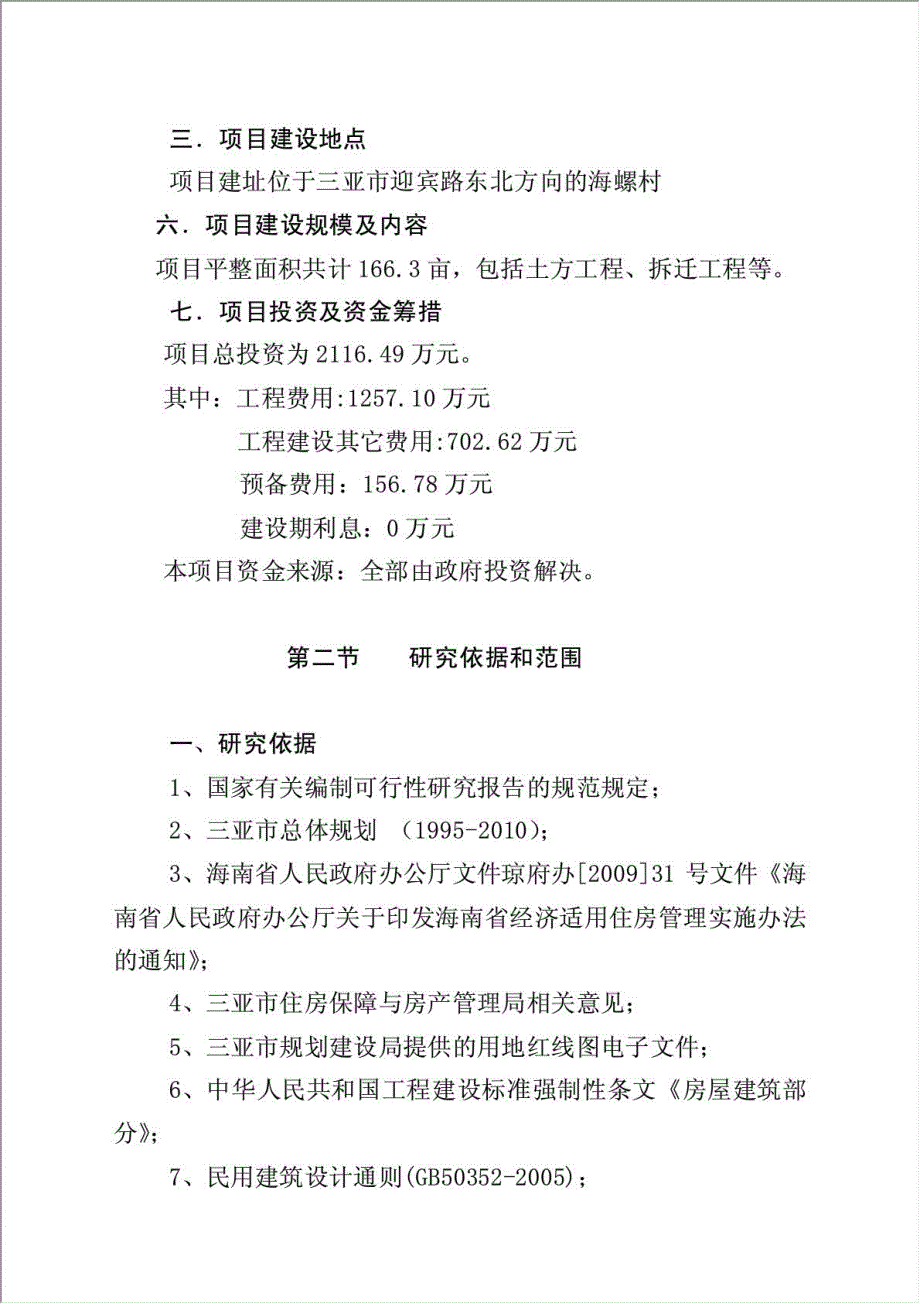 三．项目建设地点

项目建址位于三亚市迎宾路东北方向的海螺村

六．项目建设规模及内容

项目平整面积共计 166.3 亩，包括土方工程、拆迁工程等。

七．项目投资及资金筹措

项目总投资为 2116.49 万元。

其中：工程费用:1257.10 万元

工程建设其它费用:702.62 万元

预备费用：156.78 万元

建设期利息：0 万元

本项目资金来源：全部由政府投资解决。

第二节　　研究依据和范围

一、研究依据

1、国家有关编制可行性研究报告的规范规定；

2、三亚市总体规划 （1995-2010)；

3、海南省人民政府办公厅文件琼府办[2009]31 号文件《海南省人民政府办公厅关于印发海南省经济适用住房管理实施办法的通知》；

4、三亚市住房保障与房产管理局相关意见；

5、三亚市规划建设局提供的用地红线图电子文件；

6、中华人民共和国工程建设标准强制性条文《房屋建筑部分》；

7、民用建筑设计通则(GB50352-2005)；